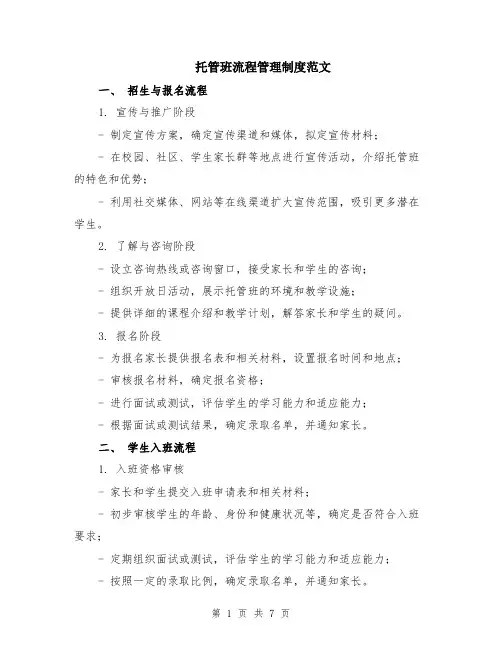 托管班流程管理制度范文

一、 招生与报名流程

1. 宣传与推广阶段

- 制定宣传方案，确定宣传渠道和媒体，拟定宣传材料；

- 在校园、社区、学生家长群等地点进行宣传活动，介绍托管班的特色和优势；

- 利用社交媒体、网站等在线渠道扩大宣传范围，吸引更多潜在学生。

2. 了解与咨询阶段

- 设立咨询热线或咨询窗口，接受家长和学生的咨询；

- 组织开放日活动，展示托管班的环境和教学设施；

- 提供详细的课程介绍和教学计划，解答家长和学生的疑问。

3. 报名阶段

- 为报名家长提供报名表和相关材料，设置报名时间和地点；

- 审核报名材料，确定报名资格；

- 进行面试或测试，评估学生的学习能力和适应能力；

- 根据面试或测试结果，确定录取名单，并通知家长。

二、 学生入班流程

1. 入班资格审核

- 家长和学生提交入班申请表和相关材料；

- 初步审核学生的年龄、身份和健康状况等，确定是否符合入班要求；

- 定期组织面试或测试，评估学生的学习能力和适应能力；

- 按照一定的录取比例，确定录取名单，并通知家长。

第 1 页 共 7 页